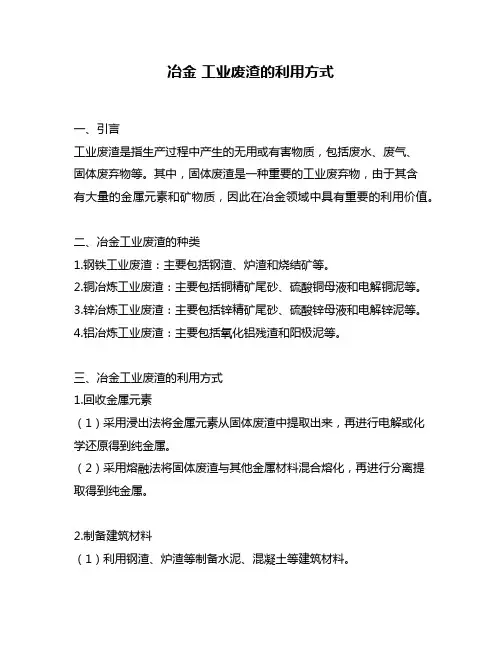 冶金 工业废渣的利用方式

一、引言
工业废渣是指生产过程中产生的无用或有害物质，包括废水、废气、固体废弃物等。其中，固体废渣是一种重要的工业废弃物，由于其含有大量的金属元素和矿物质，因此在冶金领域中具有重要的利用价值。

二、冶金工业废渣的种类
1.钢铁工业废渣：主要包括钢渣、炉渣和烧结矿等。
2.铜冶炼工业废渣：主要包括铜精矿尾砂、硫酸铜母液和电解铜泥等。
3.锌冶炼工业废渣：主要包括锌精矿尾砂、硫酸锌母液和电解锌泥等。
4.铝冶炼工业废渣：主要包括氧化铝残渣和阳极泥等。

三、冶金工业废渣的利用方式
1.回收金属元素
（1）采用浸出法将金属元素从固体废渣中提取出来，再进行电解或化学还原得到纯金属。
（2）采用熔融法将固体废渣与其他金属材料混合熔化，再进行分离提取得到纯金属。

2.制备建筑材料
（1）利用钢渣、炉渣等制备水泥、混凝土等建筑材料。